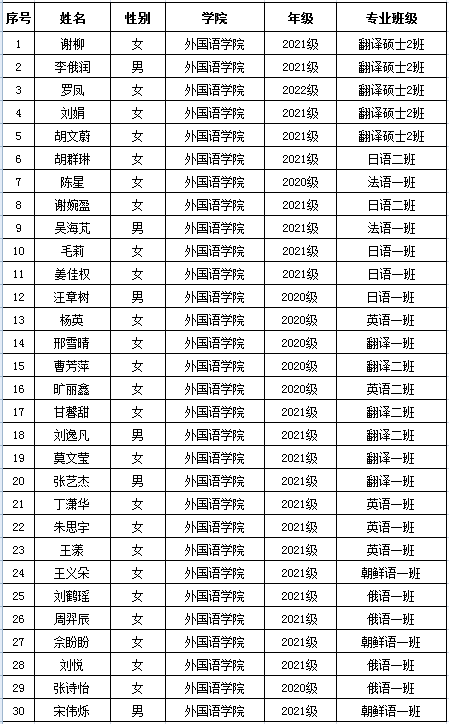 | 序号 | 姓名 | 性别 | 学院 | 年级 | 专业班级 |
|---|---|---|---|---|---|
| 1 | 谢柳 | 女 | 外国语学院 | 2021级 | 翻译硕士2班 |
| 2 | 李俄润 | 男 | 外国语学院 | 2021级 | 翻译硕士2班 |
| 3 | 罗凤 | 女 | 外国语学院 | 2022级 | 翻译硕士2班 |
| 4 | 刘娟 | 女 | 外国语学院 | 2021级 | 翻译硕士2班 |
| 5 | 胡文蔚 | 女 | 外国语学院 | 2021级 | 翻译硕士2班 |
| 6 | 胡群琳 | 女 | 外国语学院 | 2021级 | 日语二班 |
| 7 | 陈星 | 女 | 外国语学院 | 2020级 | 法语一班 |
| 8 | 谢婉盈 | 女 | 外国语学院 | 2021级 | 日语二班 |
| 9 | 吴海芃 | 男 | 外国语学院 | 2021级 | 法语一班 |
| 10 | 毛莉 | 女 | 外国语学院 | 2021级 | 日语一班 |
| 11 | 姜佳权 | 女 | 外国语学院 | 2021级 | 日语一班 |
| 12 | 汪章树 | 男 | 外国语学院 | 2020级 | 日语一班 |
| 13 | 杨英 | 女 | 外国语学院 | 2020级 | 英语一班 |
| 14 | 邢雪晴 | 女 | 外国语学院 | 2020级 | 翻译一班 |
| 15 | 曹芳萍 | 女 | 外国语学院 | 2020级 | 翻译二班 |
| 16 | 旷丽鑫 | 女 | 外国语学院 | 2020级 | 英语二班 |
| 17 | 甘馨甜 | 女 | 外国语学院 | 2021级 | 翻译二班 |
| 18 | 刘逸凡 | 男 | 外国语学院 | 2021级 | 翻译二班 |
| 19 | 莫文莹 | 女 | 外国语学院 | 2021级 | 翻译一班 |
| 20 | 张艺杰 | 男 | 外国语学院 | 2021级 | 翻译一班 |
| 21 | 丁潇华 | 女 | 外国语学院 | 2021级 | 英语一班 |
| 22 | 朱思宇 | 女 | 外国语学院 | 2021级 | 英语一班 |
| 23 | 王漾 | 女 | 外国语学院 | 2021级 | 英语一班 |
| 24 | 王义朵 | 女 | 外国语学院 | 2021级 | 朝鲜语一班 |
| 25 | 刘鹤瑶 | 女 | 外国语学院 | 2021级 | 俄语一班 |
| 26 | 周羿辰 | 女 | 外国语学院 | 2021级 | 俄语一班 |
| 27 | 佘盼盼 | 女 | 外国语学院 | 2021级 | 朝鲜语一班 |
| 28 | 刘悦 | 女 | 外国语学院 | 2021级 | 俄语一班 |
| 29 | 张诗怡 | 女 | 外国语学院 | 2020级 | 俄语一班 |
| 30 | 宋伟烁 | 男 | 外国语学院 | 2021级 | 朝鲜语一班 |